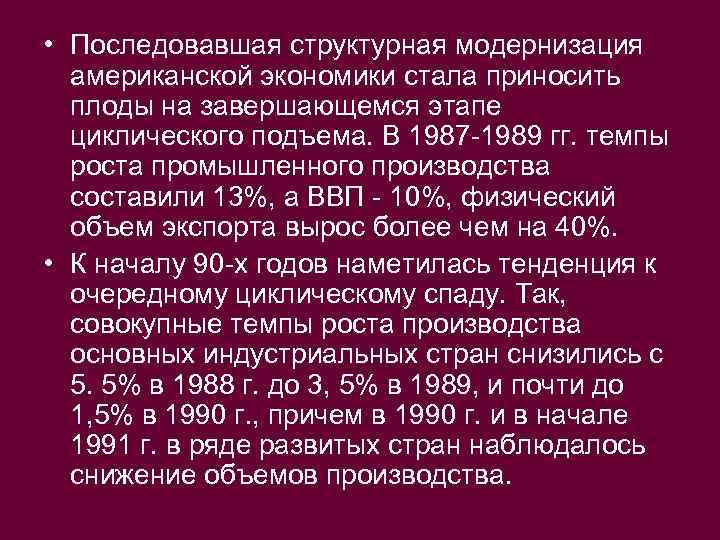 • Последовавшая структурная модернизация американской экономики стала приносить плоды на завершающемся этапе циклического подъема. В 1987-1989 гг. темпы роста промышленного производства составили 13%, а ВВП - 10%, физический объем экспорта вырос более чем на 40%.

• К началу 90-х годов наметилась тенденция к очередному циклическому спаду. Так, совокупные темпы роста производства основных индустриальных стран снизились с 5. 5% в 1988 г. до 3, 5% в 1989, и почти до 1,5% в 1990 г., причем в 1990 г. и в начале 1991 г. в ряде развитых стран наблюдалось снижение объемов производства.